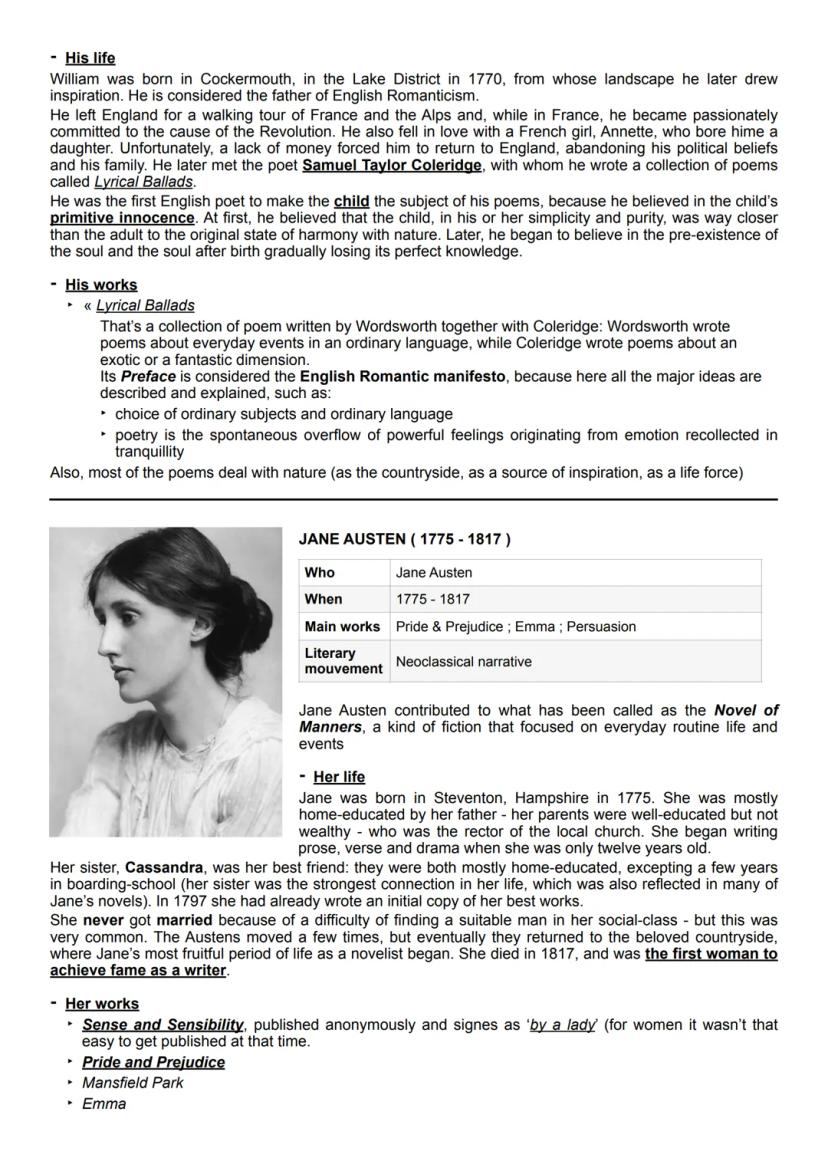 - His life
William was born in Cockermouth, in the Lake District in 1770, from whose landscape he later drew inspiration. He is considered the father of English Romanticism.
He left England for a walking tour of France and the Alps and, while in France, he became passionately committed to the cause of the Revolution. He also fell in love with a French girl, Annette, who bore hime a daughter. Unfortunately, a lack of money forced him to return to England, abandoning his political beliefs and his family. He later met the poet Samuel Taylor Coleridge, with whom he wrote a collection of poems called Lyrical Ballads.
He was the first English poet to make the child the subject of his poems, because he believed in the child's primitive innocence. At first, he believed that the child, in his or her simplicity and purity, was way closer than the adult to the original state of harmony with nature. Later, he began to believe in the pre-existence of the soul and the soul after birth gradually losing its perfect knowledge.

- His works
‣ « Lyrical Ballads
That's a collection of poem written by Wordsworth together with Coleridge: Wordsworth wrote poems about everyday events in an ordinary language, while Coleridge wrote poems about an exotic or a fantastic dimension.
Its Preface is considered the English Romantic manifesto, because here all the major ideas are described and explained, such as:
‣ choice of ordinary subjects and ordinary language
‣ poetry is the spontaneous overflow of powerful feelings originating from emotion recollected in tranquillity
Also, most of the poems deal with nature (as the countryside, as a source of inspiration, as a life force)

JANE AUSTEN ( 1775 - 1817 )

| Who | Jane Austen |
|---|---|
| When | 1775 - 1817 |
| Main works | Pride & Prejudice ; Emma ; Persuasion |
| Literary mouvement | Neoclassical narrative |

Jane Austen contributed to what has been called as the Novel of Manners, a kind of fiction that focused on everyday routine life and events

- Her life
Jane was born in Steventon, Hampshire in 1775. She was mostly home-educated by her father - her parents were well-educated but not wealthy - who was the rector of the local church. She began writing prose, verse and drama when she was only twelve years old.
Her sister, Cassandra, was her best friend: they were both mostly home-educated, excepting a few years in boarding-school (her sister was the strongest connection in her life, which was also reflected in many of Jane's novels). In 1797 she had already wrote an initial copy of her best works.
She never got married because of a difficulty of finding a suitable man in her social-class - but this was very common. The Austens moved a few times, but eventually they returned to the beloved countryside, where Jane's most fruitful period of life as a novelist began. She died in 1817, and was the first woman to achieve fame as a writer.

- Her works
‣ Sense and Sensibility, published anonymously and signes as 'by a lady' (for women it wasn't that easy to get published at that time.
‣ Pride and Prejudice
‣ Mansfield Park
‣ Emma